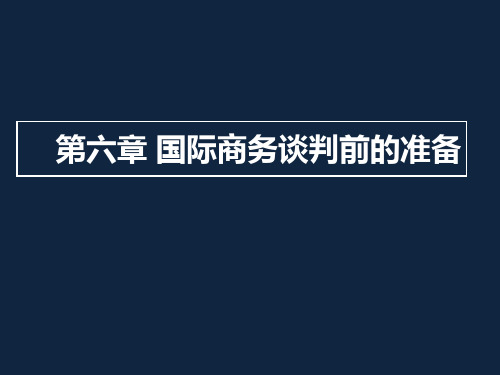 第六章 国际商务谈判前的准备